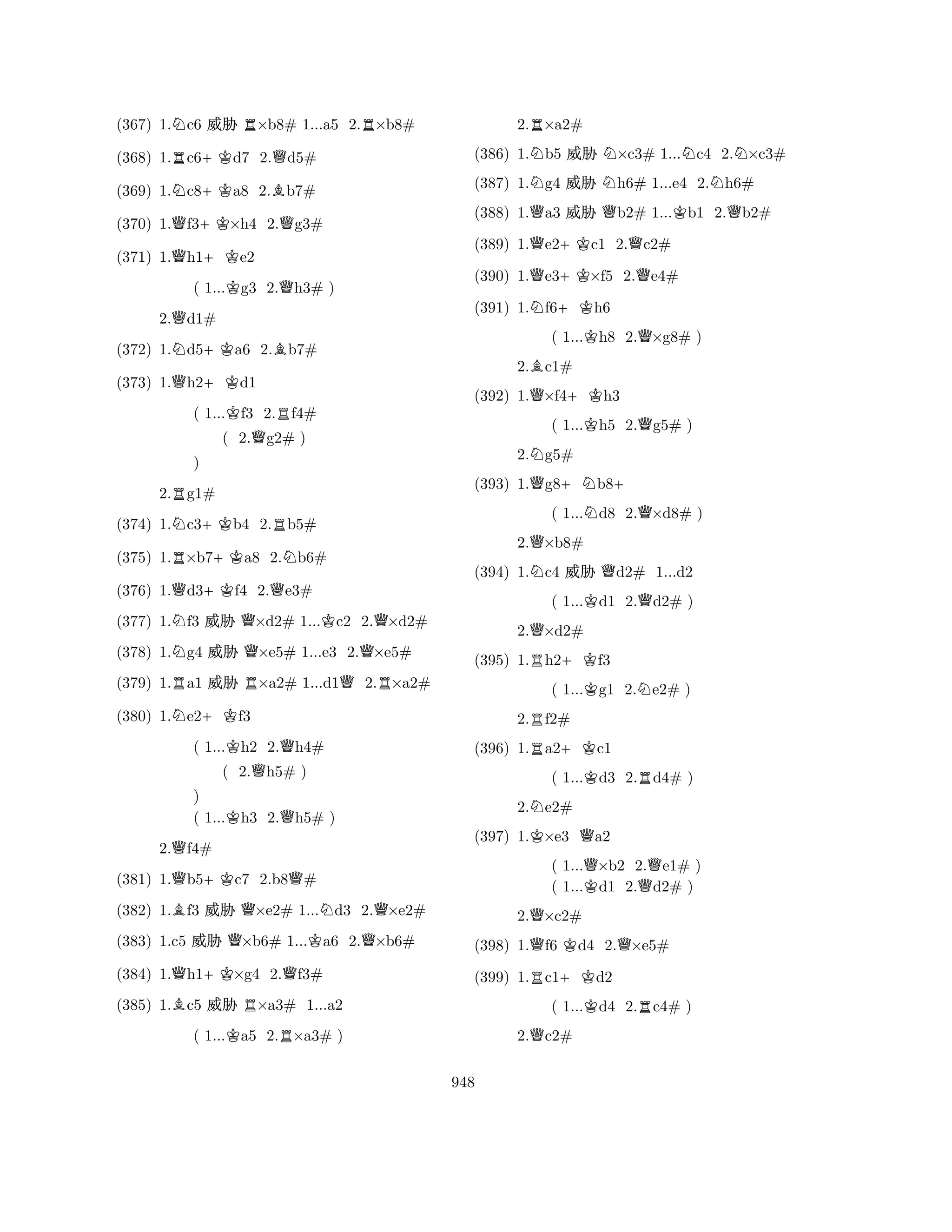 (367) 1.♘c6 威胁 ♖×b8# 1...a5 2.♖×b8#

(368) 1.♖c6+ ♔d7 2.♕d5#

(369) 1.♘c8+ ♔a8 2.♗b7#

(370) 1.♕f3+ ♔×h4 2.♕g3#

(371) 1.♕h1+ ♔e2

( 1...♔g3 2.♕h3# )

2.♕d1#

(372) 1.♘d5+ ♔a6 2.♗b7#

(373) 1.♕h2+ ♔d1

( 1...♔f3 2.♖f4#

( 2.♕g2# )

)

2.♖g1#

(374) 1.♘c3+ ♔b4 2.♖b5#

(375) 1.♖×b7+ ♔a8 2.♘b6#

(376) 1.♕d3+ ♔f4 2.♕e3#

(377) 1.♘f3 威胁 ♕×d2# 1...♔c2 2.♕×d2#

(378) 1.♘g4 威胁 ♕×e5# 1...e3 2.♕×e5#

(379) 1.♖a1 威胁 ♖×a2# 1...d1♕ 2.♖×a2#

(380) 1.♘e2+ ♔f3

( 1...♔h2 2.♕h4#

( 2.♕h5# )

)

( 1...♔h3 2.♕h5# )

2.♕f4#

(381) 1.♕b5+ ♔c7 2.b8♕#

(382) 1.♗f3 威胁 ♕×e2# 1...♘d3 2.♕×e2#

(383) 1.c5 威胁 ♕×b6# 1...♔a6 2.♕×b6#

(384) 1.♕h1+ ♔×g4 2.♕f3#

(385) 1.♗c5 威胁 ♖×a3# 1...a2

( 1...♔a5 2.♖×a3# )

2.♖×a2#

(386) 1.♘b5 威胁 ♘×c3# 1...♘c4 2.♘×c3#

(387) 1.♘g4 威胁 ♘h6# 1...e4 2.♘h6#

(388) 1.♕a3 威胁 ♕b2# 1...♔b1 2.♕b2#

(389) 1.♕e2+ ♔c1 2.♕c2#

(390) 1.♕e3+ ♔×f5 2.♕e4#

(391) 1.♘f6+ ♔h6

( 1...♔h8 2.♕×g8# )

2.♗c1#

(392) 1.♕×f4+ ♔h3

( 1...♔h5 2.♕g5# )

2.♘g5#

(393) 1.♕g8+ ♘b8+

( 1...♘d8 2.♕×d8# )

2.♕×b8#

(394) 1.♘c4 威胁 ♕d2# 1...d2

( 1...♔d1 2.♕d2# )

2.♕×d2#

(395) 1.♖h2+ ♔f3

( 1...♔g1 2.♘e2# )

2.♖f2#

(396) 1.♖a2+ ♔c1

( 1...♔d3 2.♖d4# )

2.♘e2#

(397) 1.♔×e3 ♕a2

( 1...♕×b2 2.♕e1# )

( 1...♔d1 2.♕d2# )

2.♕×c2#

(398) 1.♕f6 ♔d4 2.♕×e5#

(399) 1.♖c1+ ♔d2

( 1...♔d4 2.♖c4# )

2.♕c2#

948